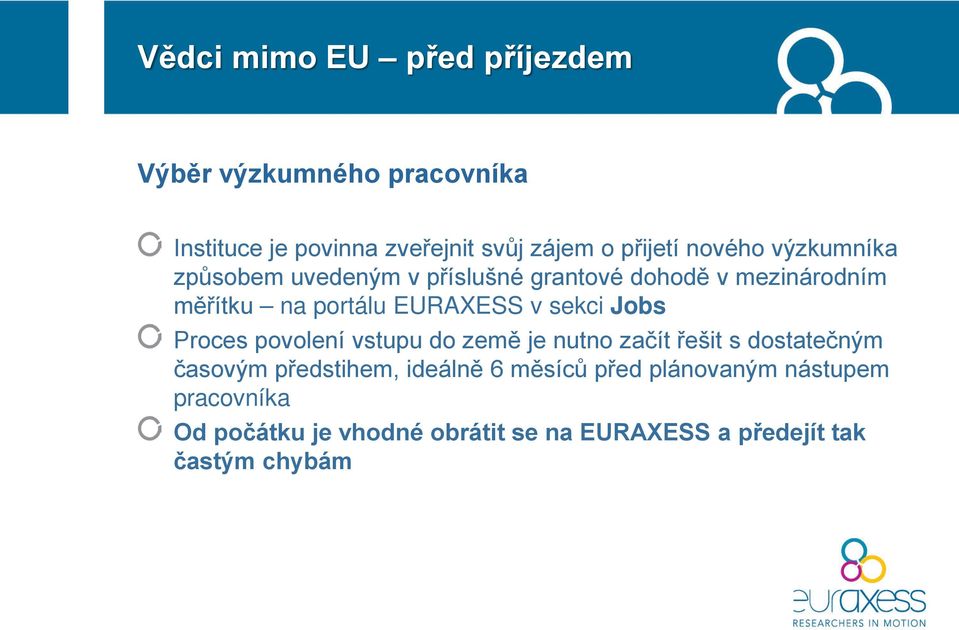 Vědci mimo EU – před příjezdem

Výběr výzkumného pracovníka

Instituce je povinna zveřejnit svůj zájem o přijetí nového výzkumníka způsobem uvedeným v příslušné grantové dohodě v mezinárodním měřítku – na portálu EURAXESS v sekci Jobs

Proces povolení vstupu do země je nutno začít řešit s dostatečným časovým předstihem, ideálně 6 měsíců před plánovaným nástupem pracovníka

Od počátku je vhodné obrátit se na EURAXESS a předejít tak častým chybám

euraxess
RESEARCHERS IN MOTION